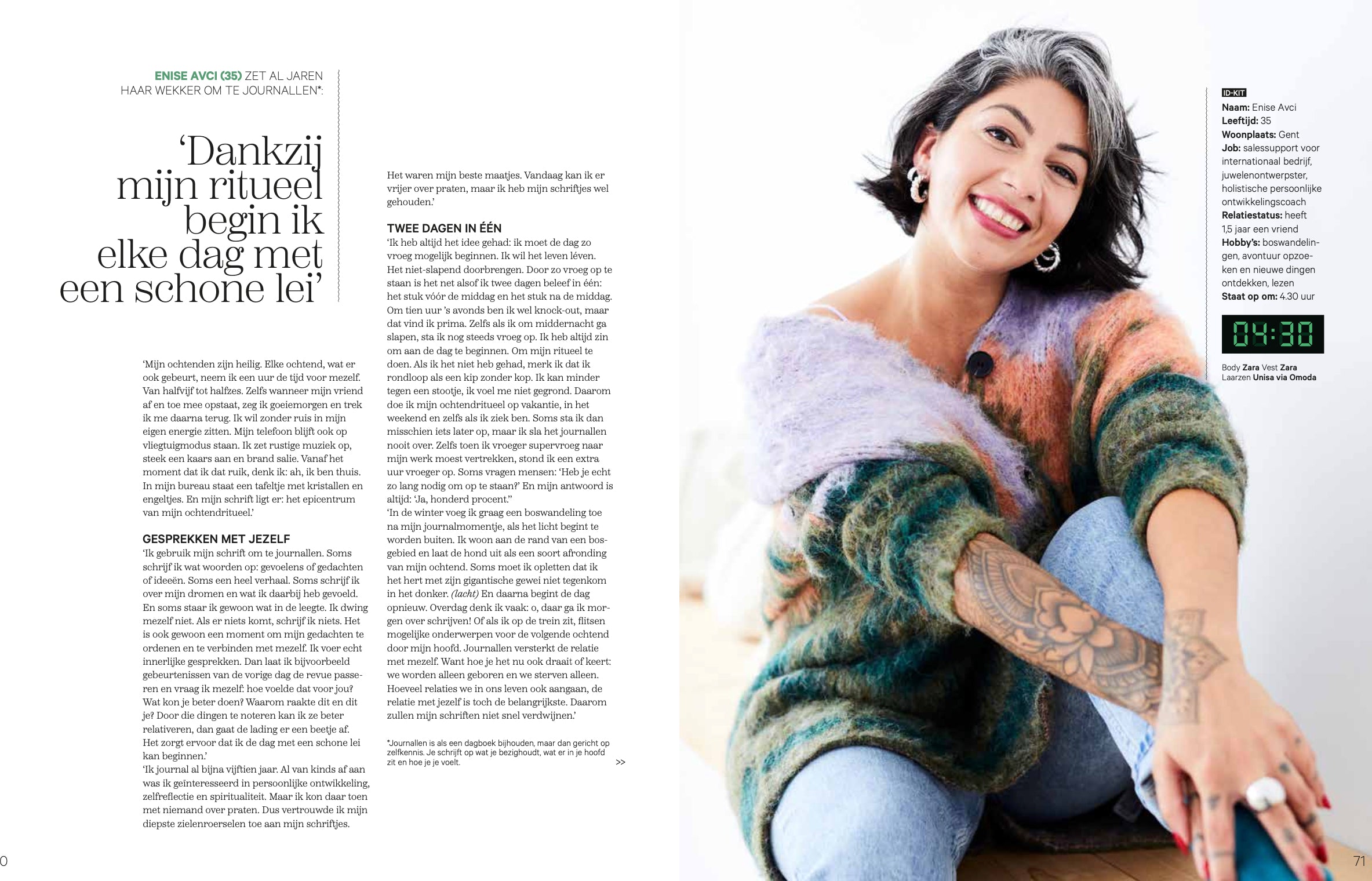 ENISE AVCI (35) ZET AL JAREN HAAR WEKKER OM TE JOURNALLEN*:

'Dankzij mijn ritueel begin ik elke dag met een schone lei'

'Mijn ochtenden zijn heilig. Elke ochtend, wat er ook gebeurt, neem ik een uur de tijd voor mezelf. Van halfvijf tot halfzes. Zelfs wanneer mijn vriend af en toe mee opstaat, zeg ik goeiemorgen en trek ik me daarna terug. Ik wil zonder ruis in mijn eigen energie zitten. Mijn telefoon blijft ook op vliegtuigmodus staan. Ik zet rustige muziek op, steek een kaars aan en brand salie. Vanaf het moment dat ik dat ruik, denk ik: ah, ik ben thuis. In mijn bureau staat een tafeltje met kristallen en engeltjes. En mijn schrift ligt er: het epicentrum van mijn ochtendritueel.'

GESPREKKEN MET JEZELF
'Ik gebruik mijn schrift om te journallen. Soms schrijf ik wat woorden op: gevoelens of gedachten of ideeën. Soms een heel verhaal. Soms schrijf ik over mijn dromen en wat ik daarbij heb gevoeld. En soms staar ik gewoon wat in de leegte. Ik dwing mezelf niet. Als er niets komt, schrijf ik niets. Het is ook gewoon een moment om mijn gedachten te ordenen en te verbinden met mezelf. Ik voer echt innerlijke gesprekken. Dan laat ik bijvoorbeeld gebeurtenissen van de vorige dag de revue passeren en vraag ik mezelf: hoe voelde dat voor jou? Wat kon je beter doen? Waarom raakte dit en dit je? Door die dingen te noteren kan ik ze beter relativeren, dan gaat de lading er een beetje af. Het zorgt ervoor dat ik de dag met een schone lei kan beginnen.'
'Ik journal al bijna vijftien jaar. Al van kinds af aan was ik geïnteresseerd in persoonlijke ontwikkeling, zelfreflectie en spiritualiteit. Maar ik kon daar toen met niemand over praten. Dus vertrouwde ik mijn diepste zielenroerselen toe aan mijn schriftjes. Het waren mijn beste maatjes. Vandaag kan ik er vrijer over praten, maar ik heb mijn schriftjes wel gehouden.'

TWEE DAGEN IN ÉÉN
'Ik heb altijd het idee gehad: ik moet de dag zo vroeg mogelijk beginnen. Ik wil het leven léven. Het niet-slapend doorbrengen. Door zo vroeg op te staan is het net alsof ik twee dagen beleef in één: het stuk vóór de middag en het stuk na de middag. Om tien uur 's avonds ben ik wel knock-out, maar dat vind ik prima. Zelfs als ik om middernacht ga slapen, sta ik nog steeds vroeg op. Ik heb altijd zin om aan de dag te beginnen. Om mijn ritueel te doen. Als ik het niet heb gehad, merk ik dat ik rondloop als een kip zonder kop. Ik kan minder tegen een stootje, ik voel me niet gegrond. Daarom doe ik mijn ochtendritueel op vakantie, in het weekend en zelfs als ik ziek ben. Soms sta ik dan misschien iets later op, maar ik sla het journallen nooit over. Zelfs toen ik vroeger supervroeg naar mijn werk moest vertrekken, stond ik een extra uur vroeger op. Soms vragen mensen: 'Heb je echt zo lang nodig om op te staan?' En mijn antwoord is altijd: 'Ja, honderd procent.''
'In de winter voeg ik graag een boswandeling toe na mijn journalmomentje, als het licht begint te worden buiten. Ik woon aan de rand van een bosgebied en laat de hond uit als een soort afronding van mijn ochtend. Soms moet ik opletten dat ik het hert met zijn gigantische gewei niet tegenkom in het donker. (lacht) En daarna begint de dag opnieuw. Overdag denk ik vaak: o, daar ga ik morgen over schrijven! Of als ik op de trein zit, flitsen mogelijke onderwerpen voor de volgende ochtend door mijn hoofd. Journallen versterkt de relatie met mezelf. Want hoe je het nu ook draait of keert: we worden alleen geboren en we sterven alleen. Hoeveel relaties we in ons leven ook aangaan, de relatie met jezelf is toch de belangrijkste. Daarom zullen mijn schriften niet snel verdwijnen.'

*Journallen is als een dagboek bijhouden, maar dan gericht op zelfkennis. Je schrijft op wat je bezighoudt, wat er in je hoofd zit en hoe je je voelt.

>>

ID-KIT
Naam: Enise Avci
Leeftijd: 35
Woonplaats: Gent
Job: salessupport voor internationaal bedrijf, juwelenontwerpster, holistische persoonlijke ontwikkelingscoach
Relatiestatus: heeft 1,5 jaar een vriend
Hobby's: boswandelingen, avontuur opzoeken en nieuwe dingen ontdekken, lezen
Staat op om: 4.30 uur

04:30

Body Zara Vest Zara
Laarzen Unisa via Omoda

0

71